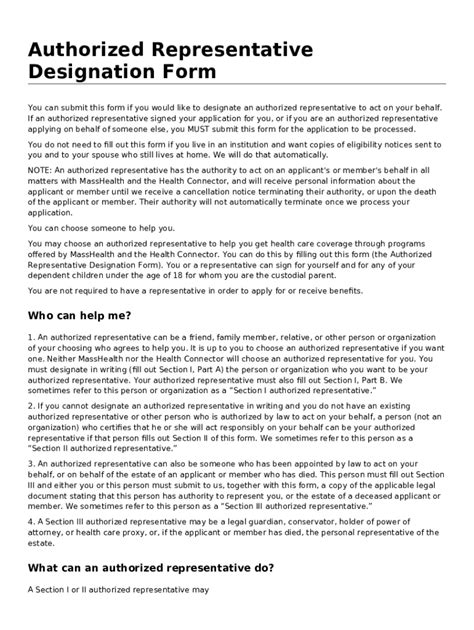 Authorized Representative Designation Form

You can submit this form if you would like to designate an authorized representative to act on your behalf. If an authorized representative signed your application for you, or if you are an authorized representative applying on behalf of someone else, you MUST submit this form for the application to be processed.

You do not need to fill out this form if you live in an institution and want copies of eligibility notices sent to you and to your spouse who still lives at home. We will do that automatically.

NOTE: An authorized representative has the authority to act on an applicant's or member's behalf in all matters with MassHealth and the Health Connector, and will receive personal information about the applicant or member until we receive a cancellation notice terminating their authority, or upon the death of the applicant or member. Their authority will not automatically terminate once we process your application.

You can choose someone to help you.

You may choose an authorized representative to help you get health care coverage through programs offered by MassHealth and the Health Connector. You can do this by filling out this form (the Authorized Representative Designation Form). You or a representative can sign for yourself and for any of your dependent children under the age of 18 for whom you are the custodial parent.

You are not required to have a representative in order to apply for or receive benefits.

Who can help me?

1. An authorized representative can be a friend, family member, relative, or other person or organization of your choosing who agrees to help you. It is up to you to choose an authorized representative if you want one. Neither MassHealth nor the Health Connector will choose an authorized representative for you. You must designate in writing (fill out Section I, Part A) the person or organization who you want to be your authorized representative. Your authorized representative must also fill out Section I, Part B. We sometimes refer to this person or organization as a "Section I authorized representative."

2. If you cannot designate an authorized representative in writing and you do not have an existing authorized representative or other person who is authorized by law to act on your behalf, a person (not an organization) who certifies that he or she will act responsibly on your behalf can be your authorized representative if that person fills out Section II of this form. We sometimes refer to this person as a "Section II authorized representative."

3. An authorized representative can also be someone who has been appointed by law to act on your behalf, or on behalf of the estate of an applicant or member who has died. This person must fill out Section III and either you or this person must submit to us, together with this form, a copy of the applicable legal document stating that this person has authority to represent you, or the estate of a deceased applicant or member. We sometimes refer to this person as a "Section III authorized representative."

4. A Section III authorized representative may be a legal guardian, conservator, holder of power of attorney, or health care proxy, or, if the applicant or member has died, the personal representative of the estate.

What can an authorized representative do?

A Section I or II authorized representative may